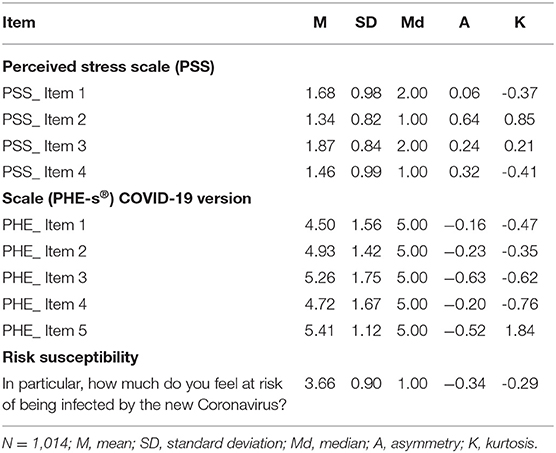 | Item | M | SD | Md | A | K |
|---|---|---|---|---|---|
| **Perceived stress scale (PSS)** | | | | | |
| PSS_ Item 1 | 1.68 | 0.98 | 2.00 | 0.06 | -0.37 |
| PSS_ Item 2 | 1.34 | 0.82 | 1.00 | 0.64 | 0.85 |
| PSS_ Item 3 | 1.87 | 0.84 | 2.00 | 0.24 | 0.21 |
| PSS_ Item 4 | 1.46 | 0.99 | 1.00 | 0.32 | -0.41 |
| **Scale (PHE-s®) COVID-19 version** | | | | | |
| PHE_ Item 1 | 4.50 | 1.56 | 5.00 | –0.16 | -0.47 |
| PHE_ Item 2 | 4.93 | 1.42 | 5.00 | –0.23 | -0.35 |
| PHE_ Item 3 | 5.26 | 1.75 | 5.00 | –0.63 | -0.62 |
| PHE_ Item 4 | 4.72 | 1.67 | 5.00 | –0.20 | -0.76 |
| PHE_ Item 5 | 5.41 | 1.12 | 5.00 | –0.52 | 1.84 |
| **Risk susceptibility** | | | | | |
| In particular, how much do you feel at risk of being infected by the new Coronavirus? | 3.66 | 0.90 | 1.00 | –0.34 | -0.29 |

N = 1,014; M, mean; SD, standard deviation; Md, median; A, asymmetry; K, kurtosis.